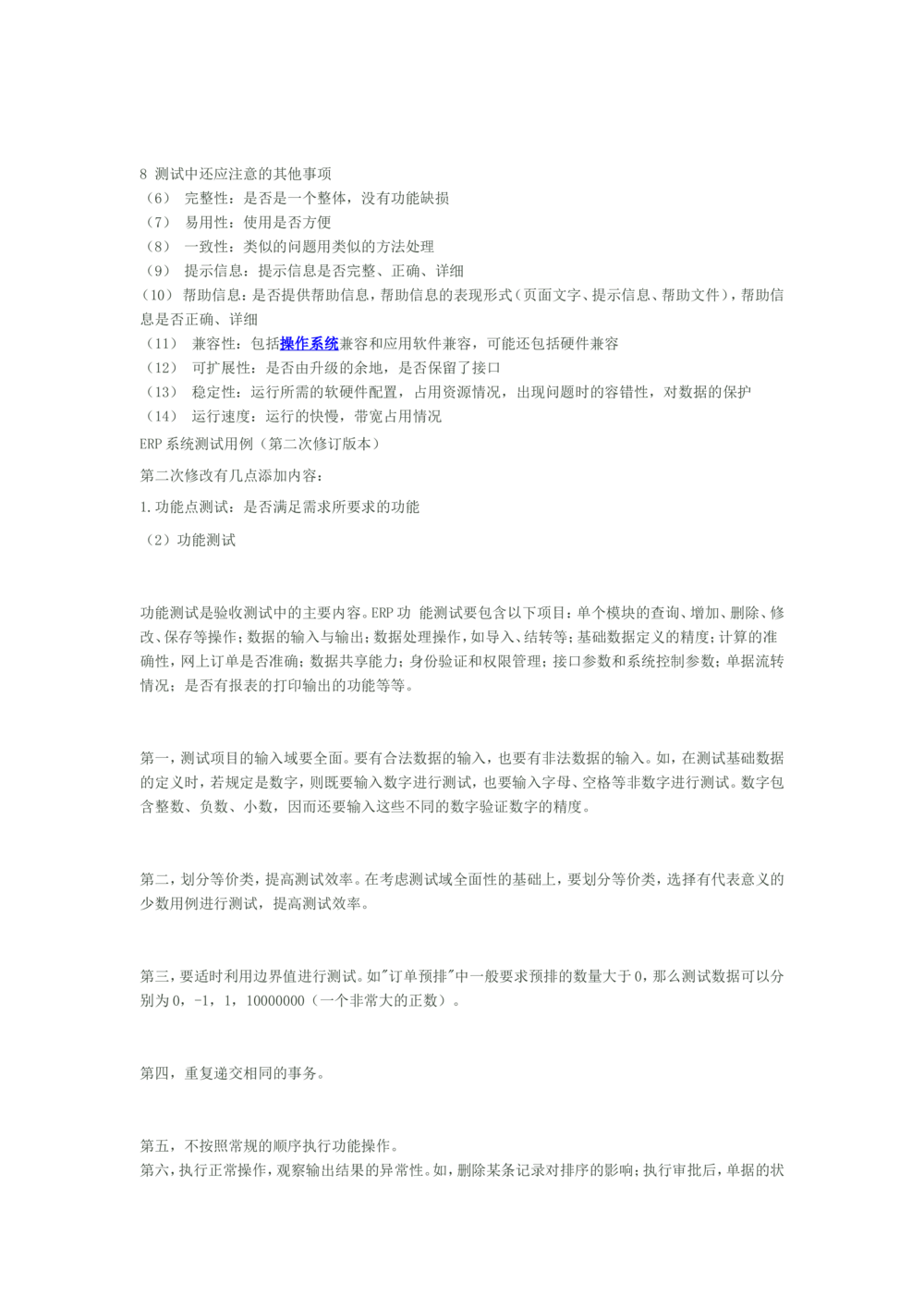 8 测试中还应注意的其他事项
（6） 完整性：是否是一个整体，没有功能缺损
（7） 易用性：使用是否方便
（8） 一致性：类似的问题用类似的方法处理
（9） 提示信息：提示信息是否完整、正确、详细
（10） 帮助信息：是否提供帮助信息，帮助信息的表现形式（页面文字、提示信息、帮助文件），帮助信息是否正确、详细
（11） 兼容性：包括操作系统兼容和应用软件兼容，可能还包括硬件兼容
（12） 可扩展性：是否由升级的余地，是否保留了接口
（13） 稳定性：运行所需的软硬件配置，占用资源情况，出现问题时的容错性，对数据的保护
（14） 运行速度：运行的快慢，带宽占用情况
ERP 系统测试用例（第二次修订版本）
第二次修改有几点添加内容：
1.功能点测试：是否满足需求所要求的功能
（2）功能测试

功能测试是验收测试中的主要内容。ERP 功 能测试要包含以下项目：单个模块的查询、增加、删除、修改、保存等操作；数据的输入与输出；数据处理操作，如导入、结转等；基础数据定义的精度；计算的准确性，网上订单是否准确；数据共享能力；身份验证和权限管理；接口参数和系统控制参数；单据流转情况；是否有报表的打印输出的功能等等。

第一，测试项目的输入域要全面。要有合法数据的输入，也要有非法数据的输入。如，在测试基础数据的定义时，若规定是数字，则既要输入数字进行测试，也要输入字母、空格等非数字进行测试。数字包含整数、负数、小数，因而还要输入这些不同的数字验证数字的精度。

第二，划分等价类，提高测试效率。在考虑测试域全面性的基础上，要划分等价类，选择有代表意义的少数用例进行测试，提高测试效率。

第三，要适时利用边界值进行测试。如"订单预排"中一般要求预排的数量大于 0，那么测试数据可以分别为 0，-1，1，10000000（一个非常大的正数）。

第四，重复递交相同的事务。

第五，不按照常规的顺序执行功能操作。
第六，执行正常操作，观察输出结果的异常性。如，删除某条记录对排序的影响；执行审批后，单据的状